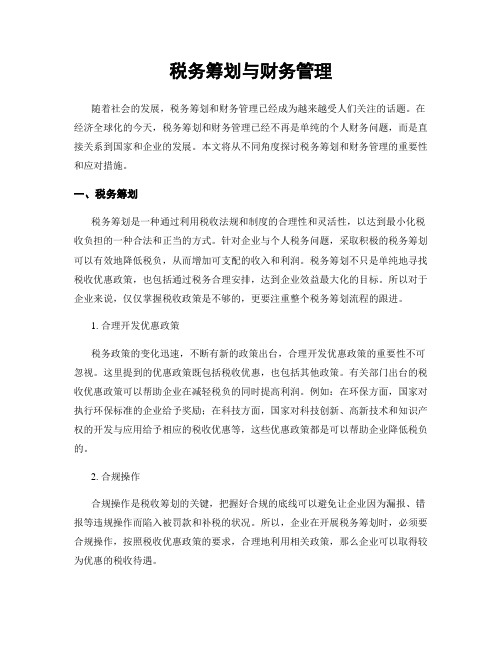 税务筹划与财务管理

随着社会的发展，税务筹划和财务管理已经成为越来越受人们关注的话题。在经济全球化的今天，税务筹划和财务管理已经不再是单纯的个人财务问题，而是直接关系到国家和企业的发展。本文将从不同角度探讨税务筹划和财务管理的重要性和应对措施。

一、税务筹划

税务筹划是一种通过利用税收法规和制度的合理性和灵活性，以达到最小化税收负担的一种合法和正当的方式。针对企业与个人税务问题，采取积极的税务筹划可以有效地降低税负，从而增加可支配的收入和利润。税务筹划不只是单纯地寻找税收优惠政策，也包括通过税务合理安排，达到企业效益最大化的目标。所以对于企业来说，仅仅掌握税收政策是不够的，更要注重整个税务筹划流程的跟进。

1. 合理开发优惠政策

税务政策的变化迅速，不断有新的政策出台，合理开发优惠政策的重要性不可忽视。这里提到的优惠政策既包括税收优惠，也包括其他政策。有关部门出台的税收优惠政策可以帮助企业在减轻税负的同时提高利润。例如：在环保方面，国家对执行环保标准的企业给予奖励；在科技方面，国家对科技创新、高新技术和知识产权的开发与应用给予相应的税收优惠等，这些优惠政策都是可以帮助企业降低税负的。

2. 合规操作

合规操作是税收筹划的关键，把握好合规的底线可以避免让企业因为漏报、错报等违规操作而陷入被罚款和补税的状况。所以，企业在开展税务筹划时，必须要合规操作，按照税收优惠政策的要求，合理地利用相关政策，那么企业可以取得较为优惠的税收待遇。